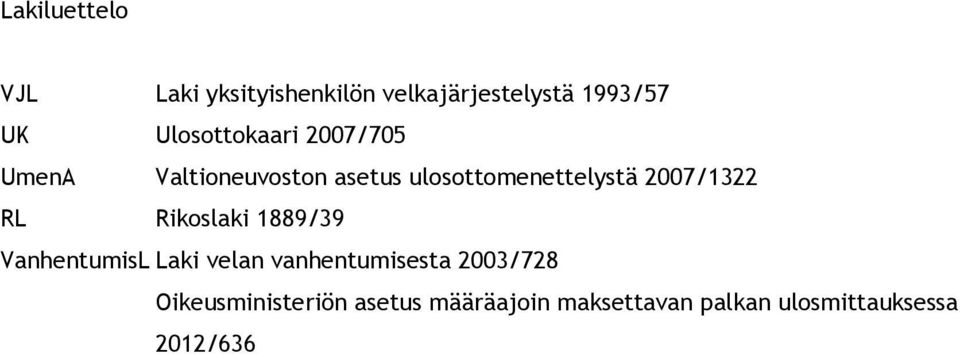 Lakiluettelo

VJL Laki yksityishenkilön velkajärjestelystä 1993/57
UK Ulosottokaari 2007/705
UmenA Valtioneuvoston asetus ulosottomenettelystä 2007/1322
RL Rikoslaki 1889/39
VanhentumisL Laki velan vanhentumisesta 2003/728
Oikeusministeriön asetus määräajoin maksettavan palkan ulosmittauksessa 2012/636